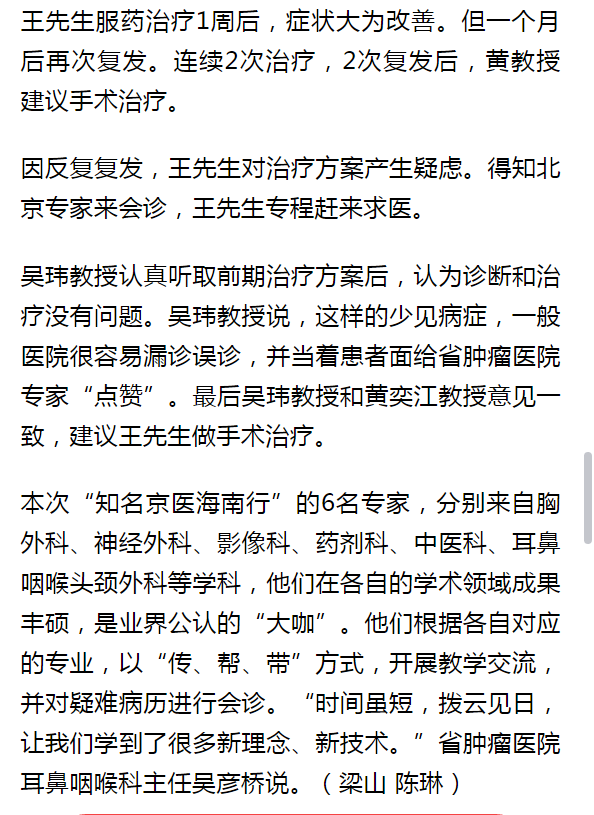 王先生服药治疗1周后，症状大为改善。但一个月后再次复发。连续2次治疗，2次复发后，黄教授建议手术治疗。

因反复复发，王先生对治疗方案产生疑虑。得知北京专家来会诊，王先生专程赶来求医。

吴玮教授认真听取前期治疗方案后，认为诊断和治疗没有问题。吴玮教授说，这样的少见病症，一般医院很容易漏诊误诊，并当着患者面给省肿瘤医院专家“点赞”。最后吴玮教授和黄奕江教授意见一致，建议王先生做手术治疗。

本次“知名京医海南行”的6名专家，分别来自胸外科、神经外科、影像科、药剂科、中医科、耳鼻咽喉头颈外科等学科，他们在各自的学术领域成果丰硕，是业界公认的“大咖”。他们根据各自对应的专业，以“传、帮、带”方式，开展教学交流，并对疑难病历进行会诊。“时间虽短，拨云见日，让我们学到了很多新理念、新技术。”省肿瘤医院耳鼻咽喉科主任吴彦桥说。（梁山 陈琳）